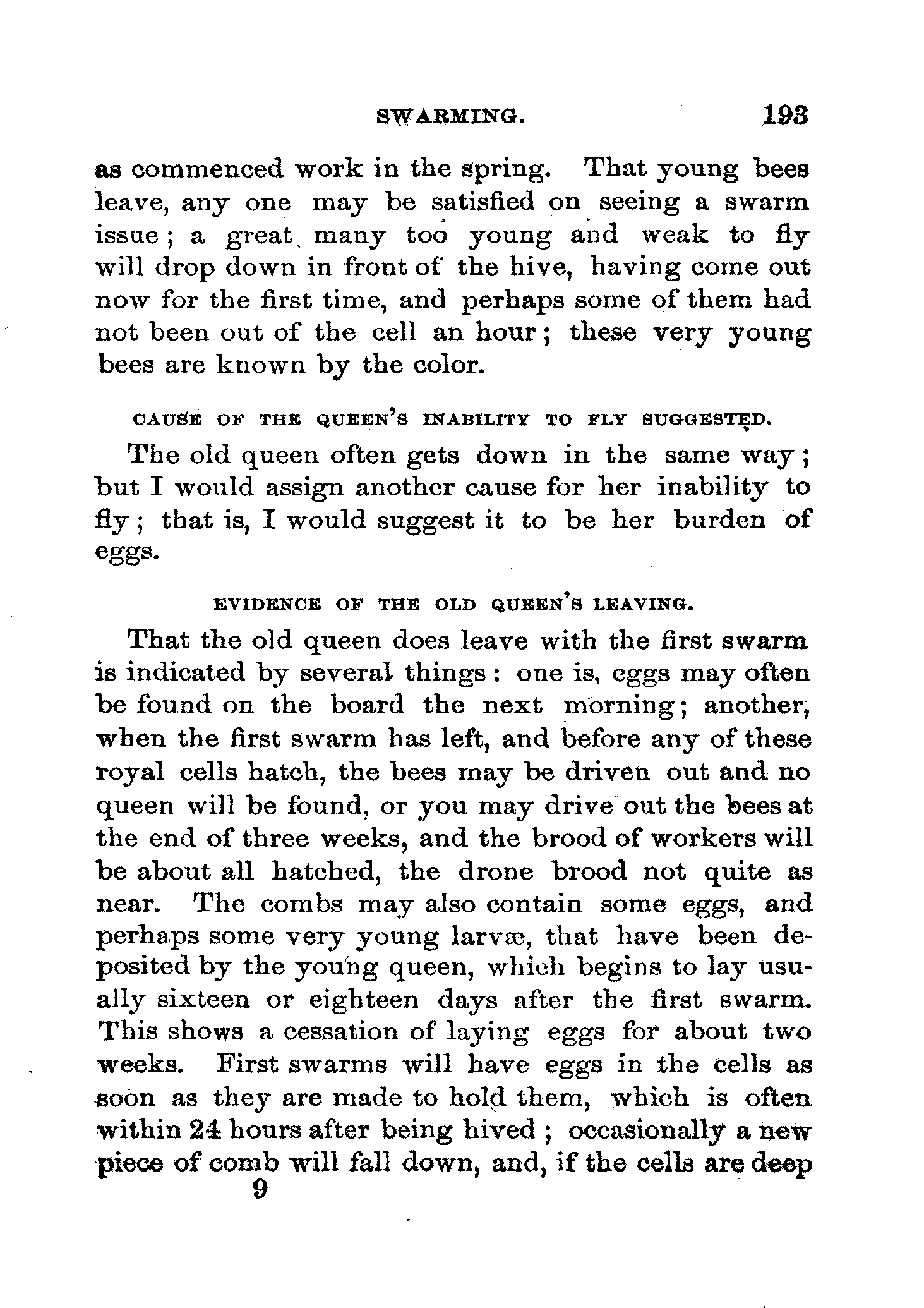 SWARMING. 193

as commenced work in the spring. That young bees leave, any one may be satisfied on seeing a swarm issue; a great many too young and weak to fly will drop down in front of the hive, having come out now for the first time, and perhaps some of them had not been out of the cell an hour; these very young bees are known by the color.

CAUSE OF THE QUEEN'S INABILITY TO FLY SUGGESTED.

The old queen often gets down in the same way; but I would assign another cause for her inability to fly; that is, I would suggest it to be her burden of eggs.

EVIDENCE OF THE OLD QUEEN'S LEAVING.

That the old queen does leave with the first swarm is indicated by several things: one is, eggs may often be found on the board the next morning; another, when the first swarm has left, and before any of these royal cells hatch, the bees may be driven out and no queen will be found, or you may drive out the bees at the end of three weeks, and the brood of workers will be about all hatched, the drone brood not quite as near. The combs may also contain some eggs, and perhaps some very young larvæ, that have been deposited by the young queen, which begins to lay usually sixteen or eighteen days after the first swarm. This shows a cessation of laying eggs for about two weeks. First swarms will have eggs in the cells as soon as they are made to hold them, which is often within 24 hours after being hived; occasionally a new piece of comb will fall down, and, if the cells are deep

9